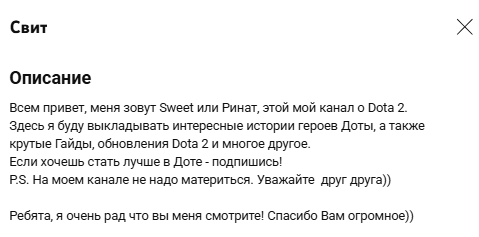 Свит

Описание

Всем привет, меня зовут Sweet или Ринат, этой мой канал о Dota 2.
Здесь я буду выкладывать интересные истории героев Доты, а также крутые Гайды, обновления Dota 2 и многое другое.
Если хочешь стать лучше в Доте - подпишись!
P.S. На моем канале не надо материться. Уважайте друг друга))

Ребята, я очень рад что вы меня смотрите! Спасибо Вам огромное))